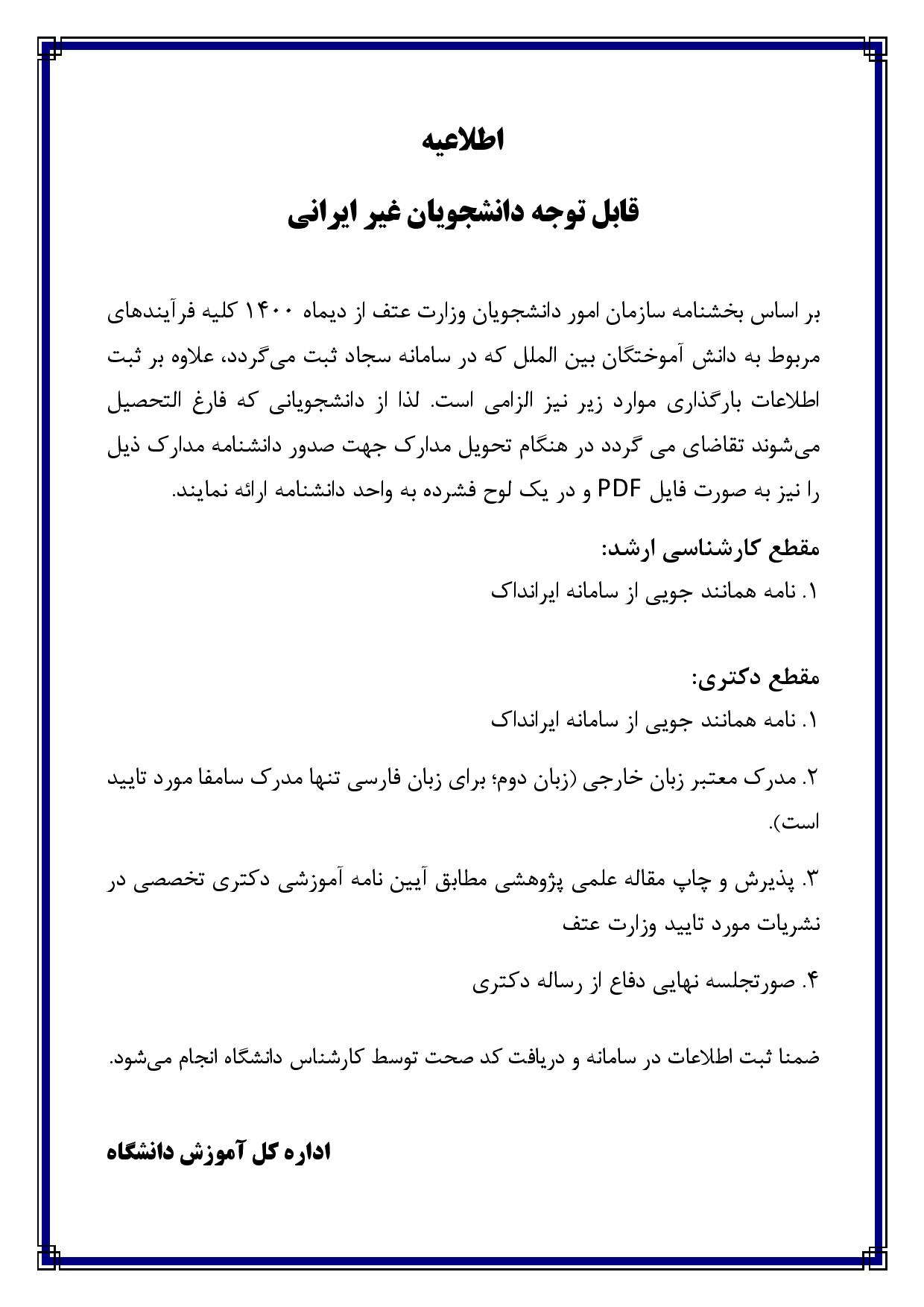 اطلاعیه

قابل توجه دانشجویان غیر ایرانی

بر اساس بخشنامه سازمان امور دانشجویان وزارت عتف از دیماه ۱۴۰۰ کلیه فرآیندهای مربوط به دانش آموختگان بین الملل که در سامانه سجاد ثبت می‌گردد، علاوه بر ثبت اطلاعات بارگذاری موارد زیر نیز الزامی است. لذا از دانشجویانی که فارغ التحصیل می‌شوند تقاضای می گردد در هنگام تحویل مدارک جهت صدور دانشنامه مدارک ذیل را نیز به صورت فایل PDF و در یک لوح فشرده به واحد دانشنامه ارائه نمایند.

مقطع کارشناسی ارشد:

۱. نامه همانند جویی از سامانه ایرانداک

مقطع دکتری:

۱. نامه همانند جویی از سامانه ایرانداک

۲. مدرک معتبر زبان خارجی (زبان دوم؛ برای زبان فارسی تنها مدرک سامفا مورد تایید است).

۳. پذیرش و چاپ مقاله علمی پژوهشی مطابق آیین نامه آموزشی دکتری تخصصی در نشریات مورد تایید وزارت عتف

۴. صورتجلسه نهایی دفاع از رساله دکتری

ضمنا ثبت اطلاعات در سامانه و دریافت کد صحت توسط کارشناس دانشگاه انجام می‌شود.

اداره کل آموزش دانشگاه